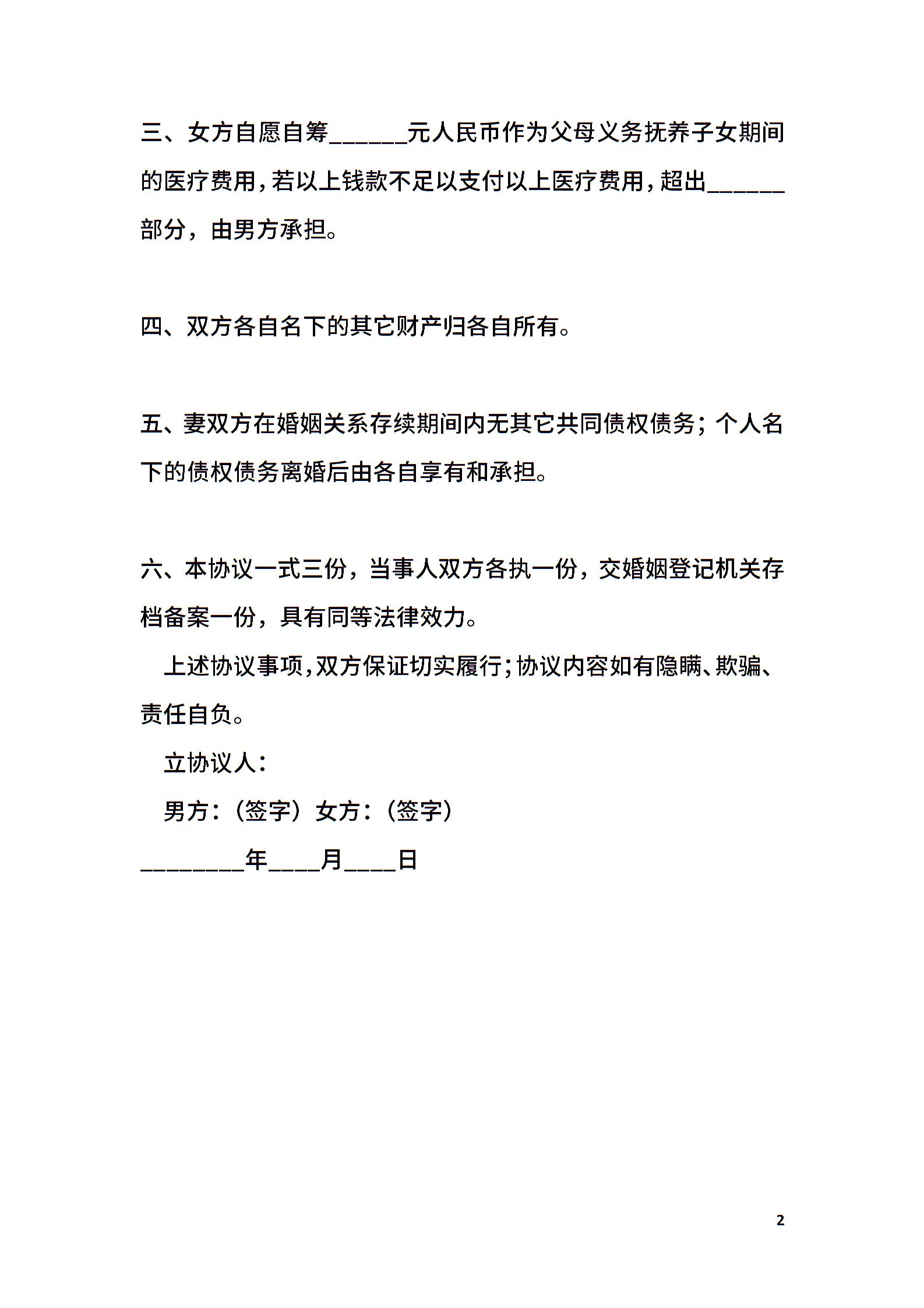 三、女方自愿自筹______元人民币作为父母义务抚养子女期间的医疗费用，若以上钱款不足以支付以上医疗费用，超出______部分，由男方承担。

四、双方各自名下的其它财产归各自所有。

五、妻双方在婚姻关系存续期间内无其它共同债权债务；个人名下的债权债务离婚后由各自享有和承担。

六、本协议一式三份，当事人双方各执一份，交婚姻登记机关存档备案一份，具有同等法律效力。

上述协议事项，双方保证切实履行；协议内容如有隐瞒、欺骗、责任自负。

立协议人：

男方：（签字）女方：（签字）

________年____月____日

2